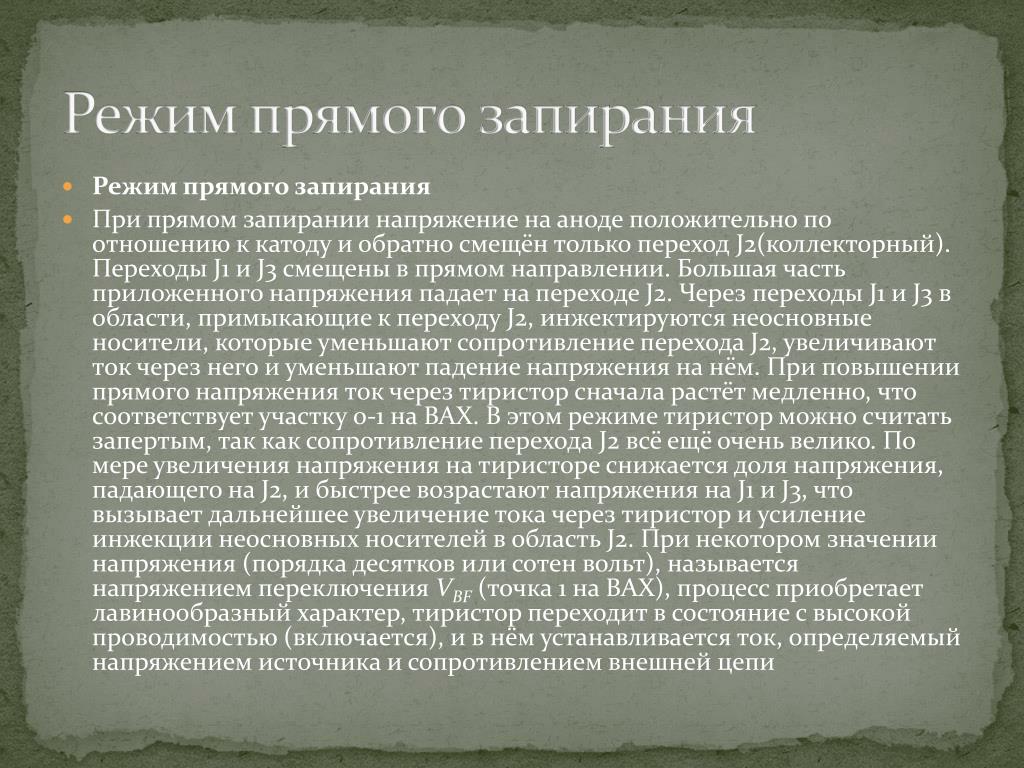 Режим прямого запирания

Режим прямого запирания

При прямом запирании напряжение на аноде положительно по отношению к катоду и обратно смещён только переход J2(коллекторный). Переходы J1 и J3 смещены в прямом направлении. Большая часть приложенного напряжения падает на переходе J2. Через переходы J1 и J3 в области, примыкающие к переходу J2, инжектируются неосновные носители, которые уменьшают сопротивление перехода J2, увеличивают ток через него и уменьшают падение напряжения на нём. При повышении прямого напряжения ток через тиристор сначала растёт медленно, что соответствует участку 0-1 на ВАХ. В этом режиме тиристор можно считать запертым, так как сопротивление перехода J2 всё ещё очень велико. По мере увеличения напряжения на тиристоре снижается доля напряжения, падающего на J2, и быстрее возрастают напряжения на J1 и J3, что вызывает дальнейшее увеличение тока через тиристор и усиление инжекции неосновных носителей в область J2. При некотором значении напряжения (порядка десятков или сотен вольт), называется напряжением переключения $V_{BF}$ (точка 1 на ВАХ), процесс приобретает лавинообразный характер, тиристор переходит в состояние с высокой проводимостью (включается), и в нём устанавливается ток, определяемый напряжением источника и сопротивлением внешней цепи